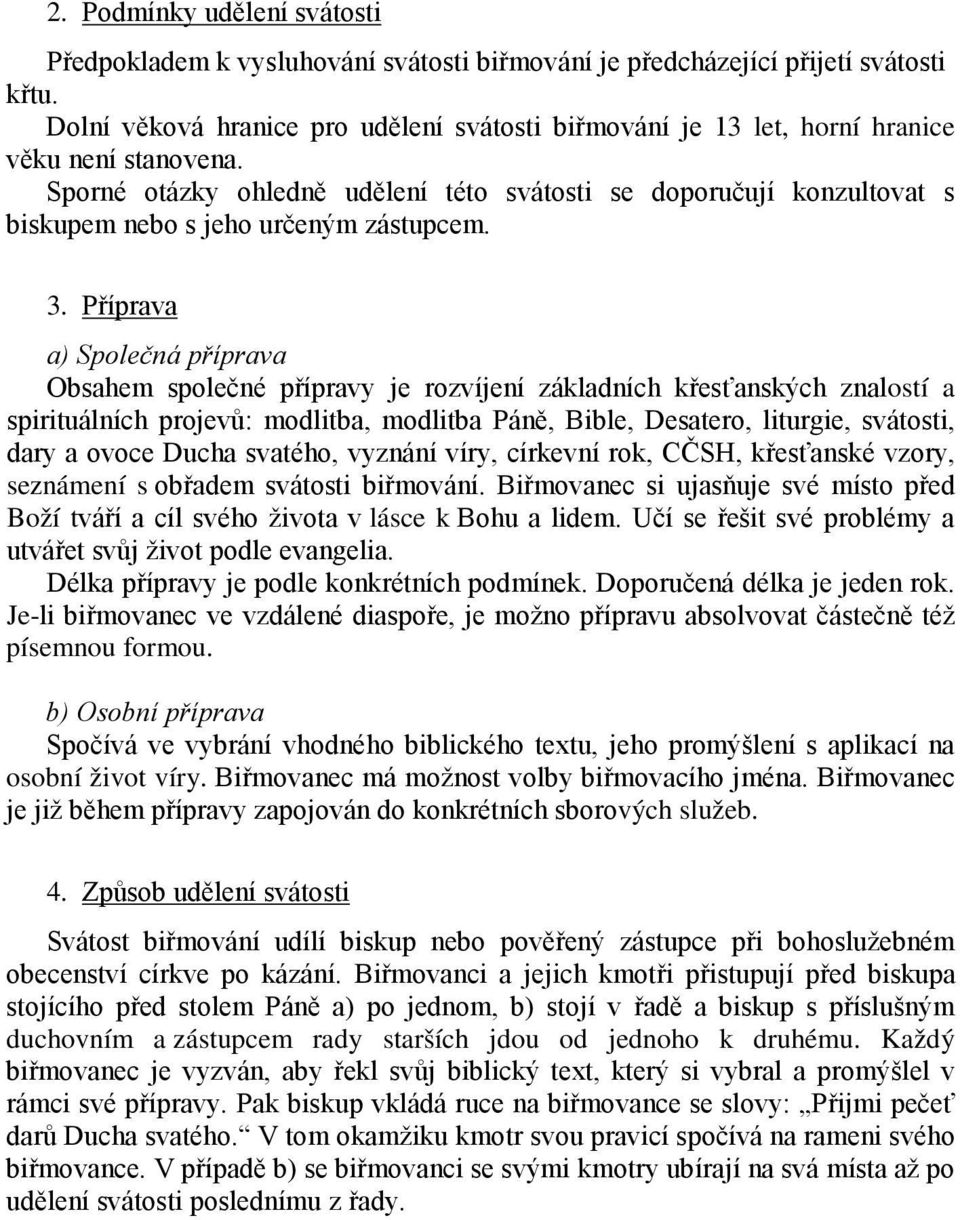 2. Podmínky udělení svátosti

Předpokladem k vysluhování svátosti biřmování je předcházející přijetí svátosti křtu.

Dolní věková hranice pro udělení svátosti biřmování je 13 let, horní hranice věku není stanovena.

Sporné otázky ohledně udělení této svátosti se doporučují konzultovat s biskupem nebo s jeho určeným zástupcem.

3. Příprava

a) Společná příprava

Obsahem společné přípravy je rozvíjení základních křesťanských znalostí a spirituálních projevů: modlitba, modlitba Páně, Bible, Desatero, liturgie, svátosti, dary a ovoce Ducha svatého, vyznání víry, církevní rok, CČSH, křesťanské vzory, seznámení s obřadem svátosti biřmování. Biřmovanec si ujasňuje své místo před Boží tváří a cíl svého života v lásce k Bohu a lidem. Učí se řešit své problémy a utvářet svůj život podle evangelia.

Délka přípravy je podle konkrétních podmínek. Doporučená délka je jeden rok. Je-li biřmovanec ve vzdálené diaspoře, je možno přípravu absolvovat částečně též písemnou formou.

b) Osobní příprava

Spočívá ve vybrání vhodného biblického textu, jeho promýšlení s aplikací na osobní život víry. Biřmovanec má možnost volby biřmovacího jména. Biřmovanec je již během přípravy zapojován do konkrétních sborových služeb.

4. Způsob udělení svátosti

Svátost biřmování udílí biskup nebo pověřený zástupce při bohoslužebném obecenství církve po kázání. Biřmovanci a jejich kmotři přistupují před biskupa stojícího před stolem Páně a) po jednom, b) stojí v řadě a biskup s příslušným duchovním a zástupcem rady starších jdou od jednoho k druhému. Každý biřmovanec je vyzván, aby řekl svůj biblický text, který si vybral a promýšlel v rámci své přípravy. Pak biskup vkládá ruce na biřmovance se slovy: „Přijmi pečeť darů Ducha svatého.“ V tom okamžiku kmotr svou pravicí spočívá na rameni svého biřmovance. V případě b) se biřmovanci se svými kmotry ubírají na svá místa až po udělení svátosti poslednímu z řady.